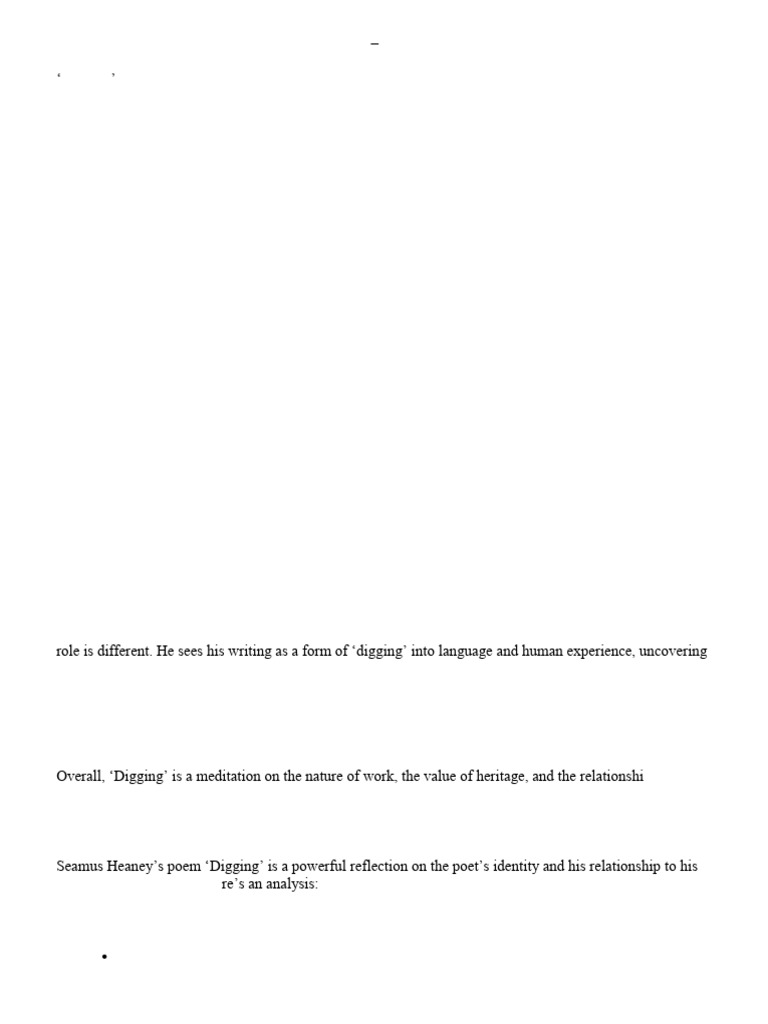 –

‘ ’

role is different. He sees his writing as a form of ‘digging’ into language and human experience, uncovering

Overall, ‘Digging’ is a meditation on the nature of work, the value of heritage, and the relationshi

Seamus Heaney’s poem ‘Digging’ is a powerful reflection on the poet’s identity and his relationship to his re’s an analysis:

•